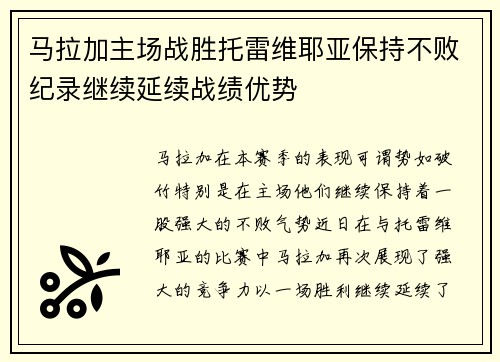 马拉加主场战胜托雷维耶亚保持不败纪录继续延续战绩优势

马拉加在本赛季的表现可谓势如破竹特别是在主场他们继续保持着一股强大的不败气势近日在与托雷维耶亚的比赛中马拉加再次展现了强大的竞争力以一场胜利继续延续了